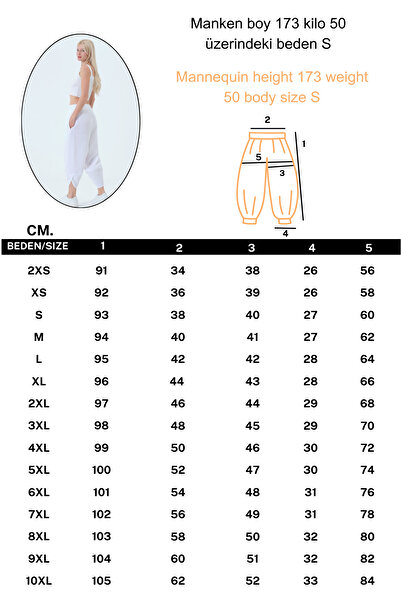 Manken boy 173 kilo 50 üzerindeki beden S

Mannequin height 173 weight 50 body size S

2
1
5
3
4

CM.

| BEDEN/SIZE | 1 | 2 | 3 | 4 | 5 |
|---|---|---|---|---|---|
| 2XS | 91 | 34 | 38 | 26 | 56 |
| XS | 92 | 36 | 39 | 26 | 58 |
| S | 93 | 38 | 40 | 27 | 60 |
| M | 94 | 40 | 41 | 27 | 62 |
| L | 95 | 42 | 42 | 28 | 64 |
| XL | 96 | 44 | 43 | 28 | 66 |
| 2XL | 97 | 46 | 44 | 29 | 68 |
| 3XL | 98 | 48 | 45 | 29 | 70 |
| 4XL | 99 | 50 | 46 | 30 | 72 |
| 5XL | 100 | 52 | 47 | 30 | 74 |
| 6XL | 101 | 54 | 48 | 31 | 76 |
| 7XL | 102 | 56 | 49 | 31 | 78 |
| 8XL | 103 | 58 | 50 | 32 | 80 |
| 9XL | 104 | 60 | 51 | 32 | 82 |
| 10XL | 105 | 62 | 52 | 33 | 84 |